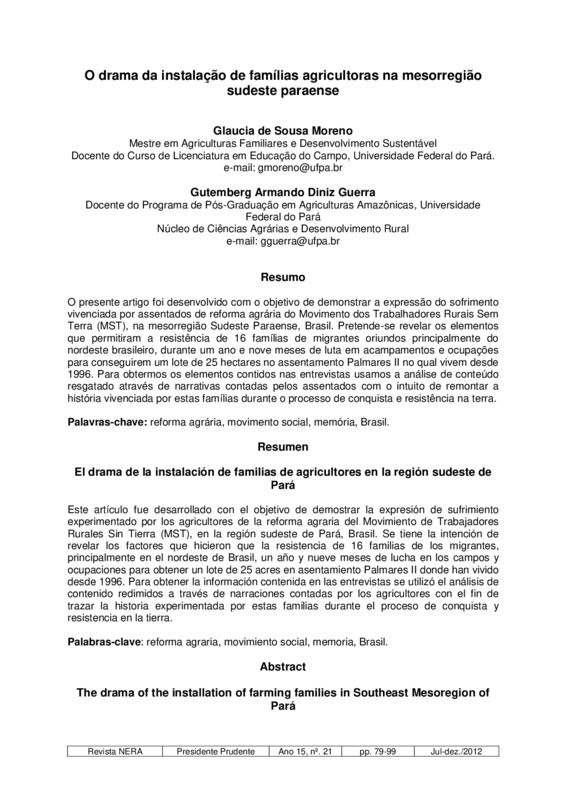 O drama da instalação de famílias agricultoras na mesorregião sudeste paraense

Glaucia de Sousa Moreno
Mestre em Agriculturas Familiares e Desenvolvimento Sustentável
Docente do Curso de Licenciatura em Educação do Campo, Universidade Federal do Pará.
e-mail: gmoreno@ufpa.br

Gutemberg Armando Diniz Guerra
Docente do Programa de Pós-Graduação em Agriculturas Amazônicas, Universidade Federal do Pará
Núcleo de Ciências Agrárias e Desenvolvimento Rural
e-mail: gguerra@ufpa.br

Resumo

O presente artigo foi desenvolvido com o objetivo de demonstrar a expressão do sofrimento vivenciada por assentados de reforma agrária do Movimento dos Trabalhadores Rurais Sem Terra (MST), na mesorregião Sudeste Paraense, Brasil. Pretende-se revelar os elementos que permitiram a resistência de 16 famílias de migrantes oriundos principalmente do nordeste brasileiro, durante um ano e nove meses de luta em acampamentos e ocupações para conseguirem um lote de 25 hectares no assentamento Palmares II no qual vivem desde 1996. Para obtermos os elementos contidos nas entrevistas usamos a análise de conteúdo resgatado através de narrativas contadas pelos assentados com o intuito de remontar a história vivenciada por estas famílias durante o processo de conquista e resistência na terra.

Palavras-chave: reforma agrária, movimento social, memória, Brasil.

Resumen

El drama de la instalación de familias de agricultores en la región sudeste de Pará

Este artículo fue desarrollado con el objetivo de demostrar la expresión de sufrimiento experimentado por los agricultores de la reforma agraria del Movimiento de Trabajadores Rurales Sin Tierra (MST), en la región sudeste de Pará, Brasil. Se tiene la intención de revelar los factores que hicieron que la resistencia de 16 familias de los migrantes, principalmente en el nordeste de Brasil, un año y nueve meses de lucha en los campos y ocupaciones para obtener un lote de 25 acres en asentamiento Palmares II donde han vivido desde 1996. Para obtener la información contenida en las entrevistas se utilizó el análisis de contenido redimidos a través de narraciones contadas por los agricultores con el fin de trazar la historia experimentada por estas familias durante el proceso de conquista y resistencia en la tierra.

Palabras-clave: reforma agraria, movimiento social, memoria, Brasil.

Abstract

The drama of the installation of farming families in Southeast Mesoregion of Pará

| Revista NERA | Presidente Prudente | Ano 15, nº. 21 | pp. 79-99 | Jul-dez./2012 |
|---|---|---|---|---|